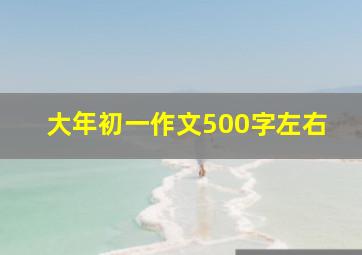 大年初一作文500字左右